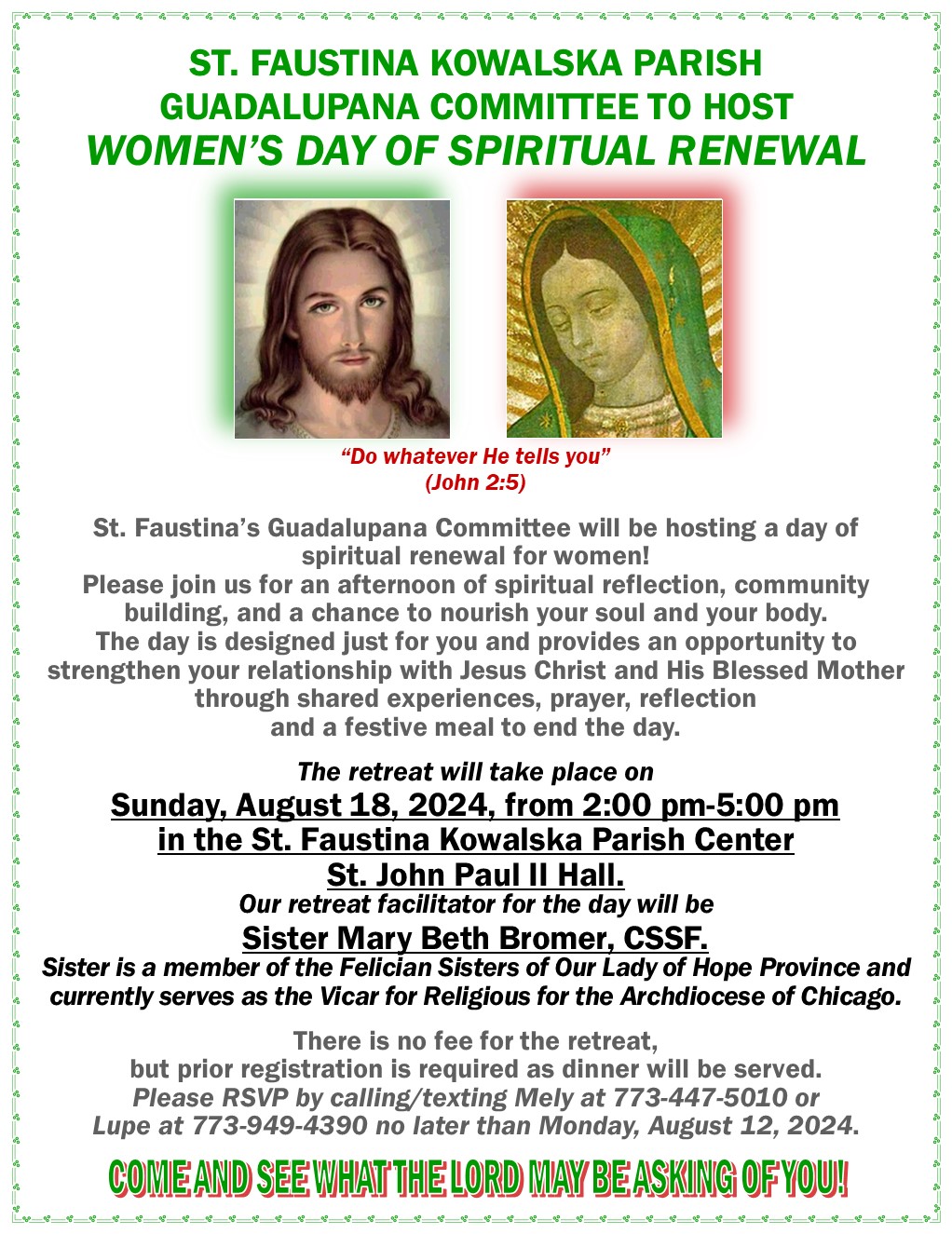 ST. FAUSTINA KOWALSKA PARISH
GUADALUPANA COMMITTEE TO HOST
WOMEN'S DAY OF SPIRITUAL RENEWAL

"Do whatever He tells you"
(John 2:5)

St. Faustina's Guadalupana Committee will be hosting a day of spiritual renewal for women!
Please join us for an afternoon of spiritual reflection, community building, and a chance to nourish your soul and your body.
The day is designed just for you and provides an opportunity to strengthen your relationship with Jesus Christ and His Blessed Mother through shared experiences, prayer, reflection and a festive meal to end the day.

The retreat will take place on
Sunday, August 18, 2024, from 2:00 pm-5:00 pm
in the St. Faustina Kowalska Parish Center
St. John Paul II Hall.
Our retreat facilitator for the day will be
Sister Mary Beth Bromer, CSSF.
Sister is a member of the Felician Sisters of Our Lady of Hope Province and currently serves as the Vicar for Religious for the Archdiocese of Chicago.

There is no fee for the retreat,
but prior registration is required as dinner will be served.
Please RSVP by calling/texting Mely at 773-447-5010 or
Lupe at 773-949-4390 no later than Monday, August 12, 2024.

COME AND SEE WHAT THE LORD MAY BE ASKING OF YOU!